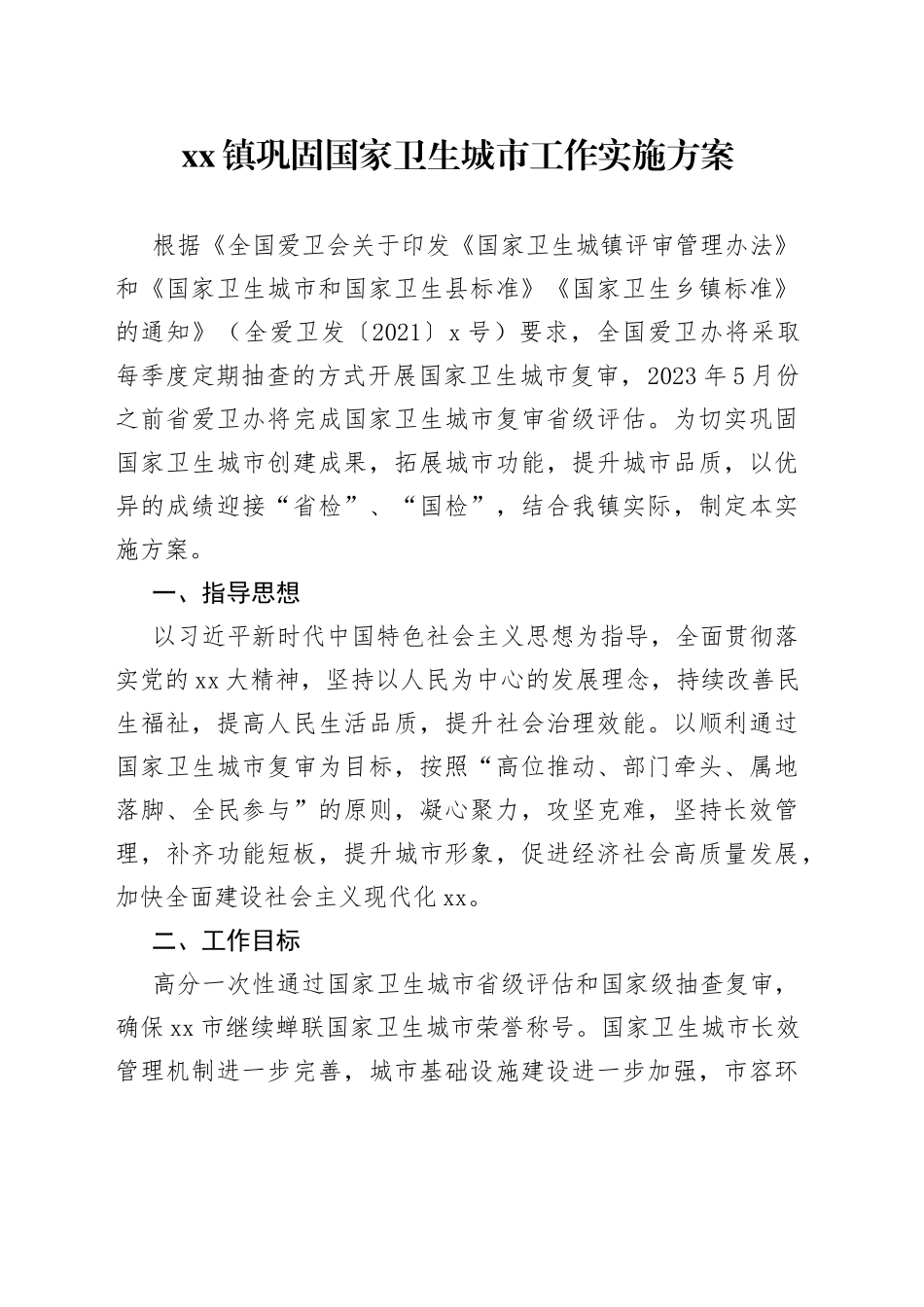 xx镇巩固国家卫生城市工作实施方案

根据《全国爱卫会关于印发《国家卫生城镇评审管理办法》和《国家卫生城市和国家卫生县标准》《国家卫生乡镇标准》的通知》（全爱卫发〔2021〕x号）要求，全国爱卫办将采取每季度定期抽查的方式开展国家卫生城市复审，2023年5月份之前省爱卫办将完成国家卫生城市复审省级评估。为切实巩固国家卫生城市创建成果，拓展城市功能，提升城市品质，以优异的成绩迎接“省检”、“国检”，结合我镇实际，制定本实施方案。

一、指导思想

以习近平新时代中国特色社会主义思想为指导，全面贯彻落实党的xx大精神，坚持以人民为中心的发展理念，持续改善民生福祉，提高人民生活品质，提升社会治理效能。以顺利通过国家卫生城市复审为目标，按照“高位推动、部门牵头、属地落脚、全民参与”的原则，凝心聚力，攻坚克难，坚持长效管理，补齐功能短板，提升城市形象，促进经济社会高质量发展，加快全面建设社会主义现代化xx。

二、工作目标

高分一次性通过国家卫生城市省级评估和国家级抽查复审，确保xx市继续蝉联国家卫生城市荣誉称号。国家卫生城市长效管理机制进一步完善，城市基础设施建设进一步加强，市容环